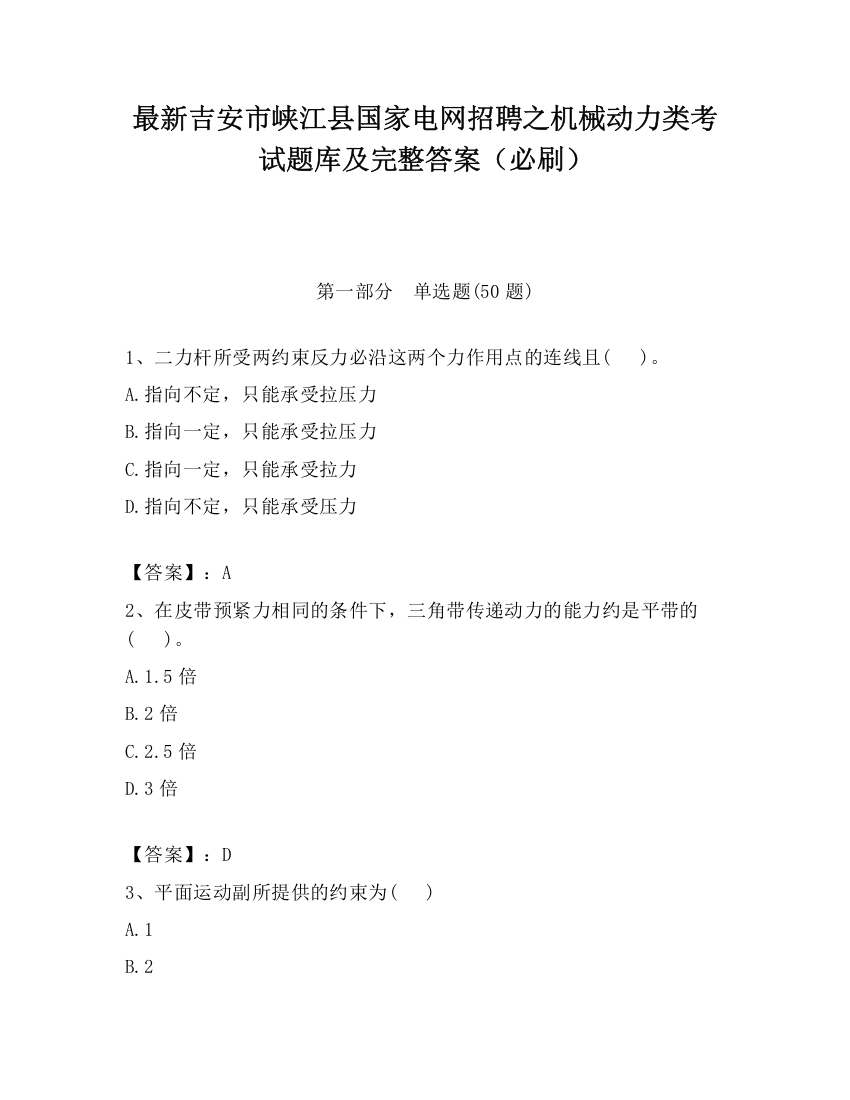 最新吉安市峡江县国家电网招聘之机械动力类考试题库及完整答案（必刷）

第一部分　单选题(50 题)

1、二力杆所受两约束反力必沿这两个力作用点的连线且(　　)。

A.指向不定，只能承受拉压力

B.指向一定，只能承受拉压力

C.指向一定，只能承受拉力

D.指向不定，只能承受压力

【答案】：A

2、在皮带预紧力相同的条件下，三角带传递动力的能力约是平带的(　　)。

A.1.5 倍

B.2 倍

C.2.5 倍

D.3 倍

【答案】：D

3、平面运动副所提供的约束为(　　)

A.1

B.2